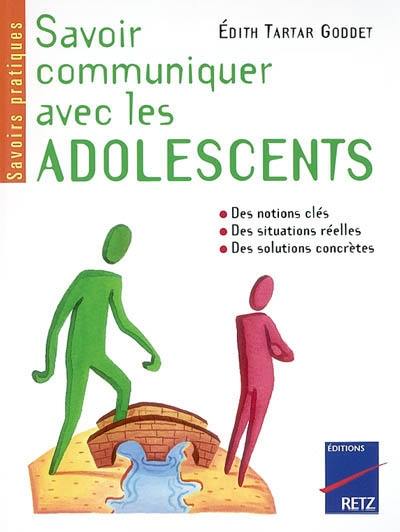 Savoirs pratiques

Savoir communiquer avec les ADOLESCENTS

ÉDITH TARTAR GODDET

Des notions clés
Des situations réelles
Des solutions concrètes

ÉDITIONS
RETZ